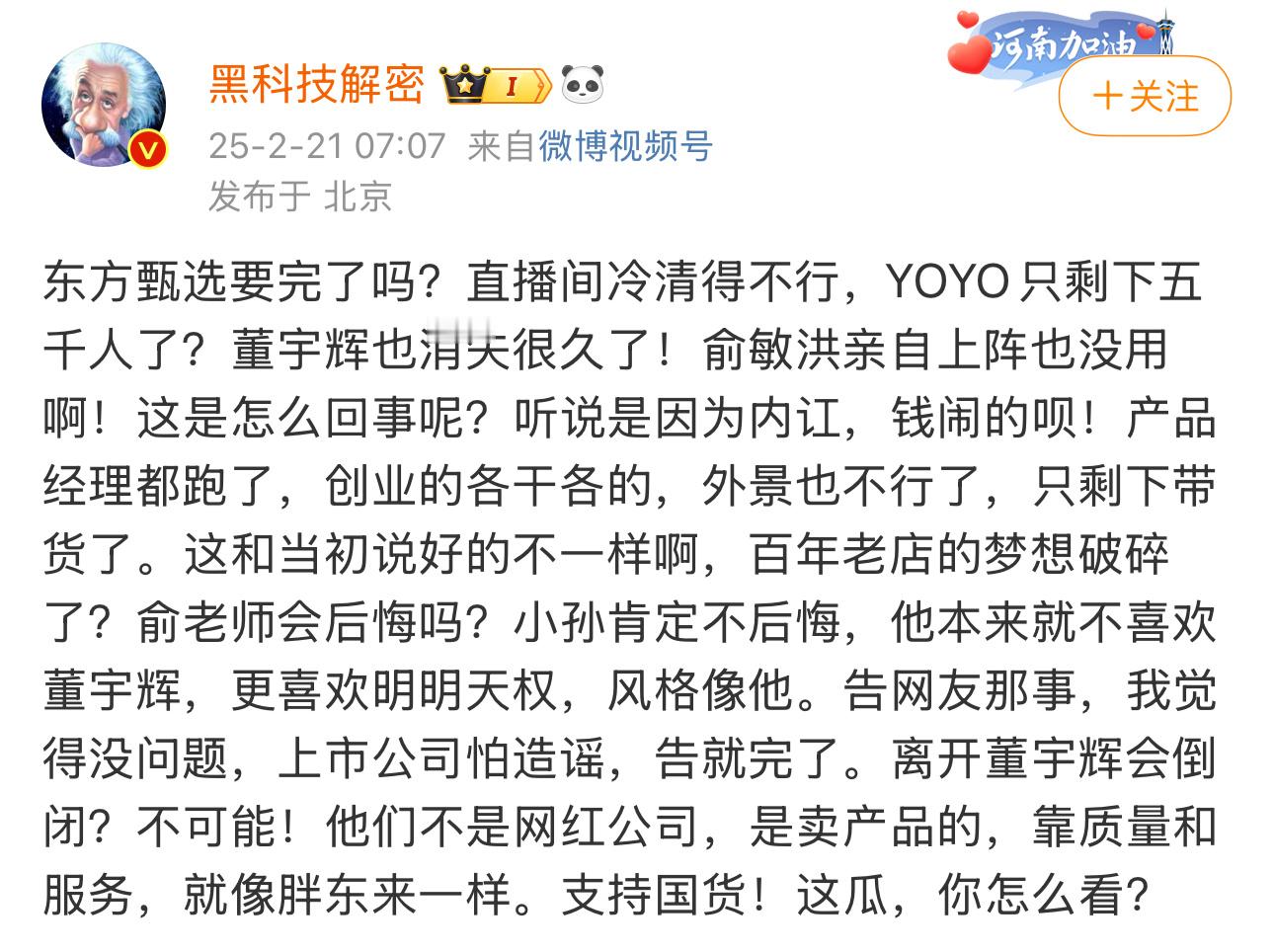 黑科技解密 I

河南加油

＋关注

25-2-21 07:07 来自微博视频号
发布于 北京

东方甄选要完了吗？直播间冷清得不行，YOYO只剩下五千人了？董宇辉也消失很久了！俞敏洪亲自上阵也没用啊！这是怎么回事呢？听说是因为内讧，钱闹的呗！产品经理都跑了，创业的各干各的，外景也不行了，只剩下带货了。这和当初说好的不一样啊，百年老店的梦想破碎了？俞老师会后悔吗？小孙肯定不后悔，他本来就不喜欢董宇辉，更喜欢明明天权，风格像他。告网友那事，我觉得没问题，上市公司怕造谣，告就完了。离开董宇辉会倒闭？不可能！他们不是网红公司，是卖产品的，靠质量和服务，就像胖东来一样。支持国货！这瓜，你怎么看？